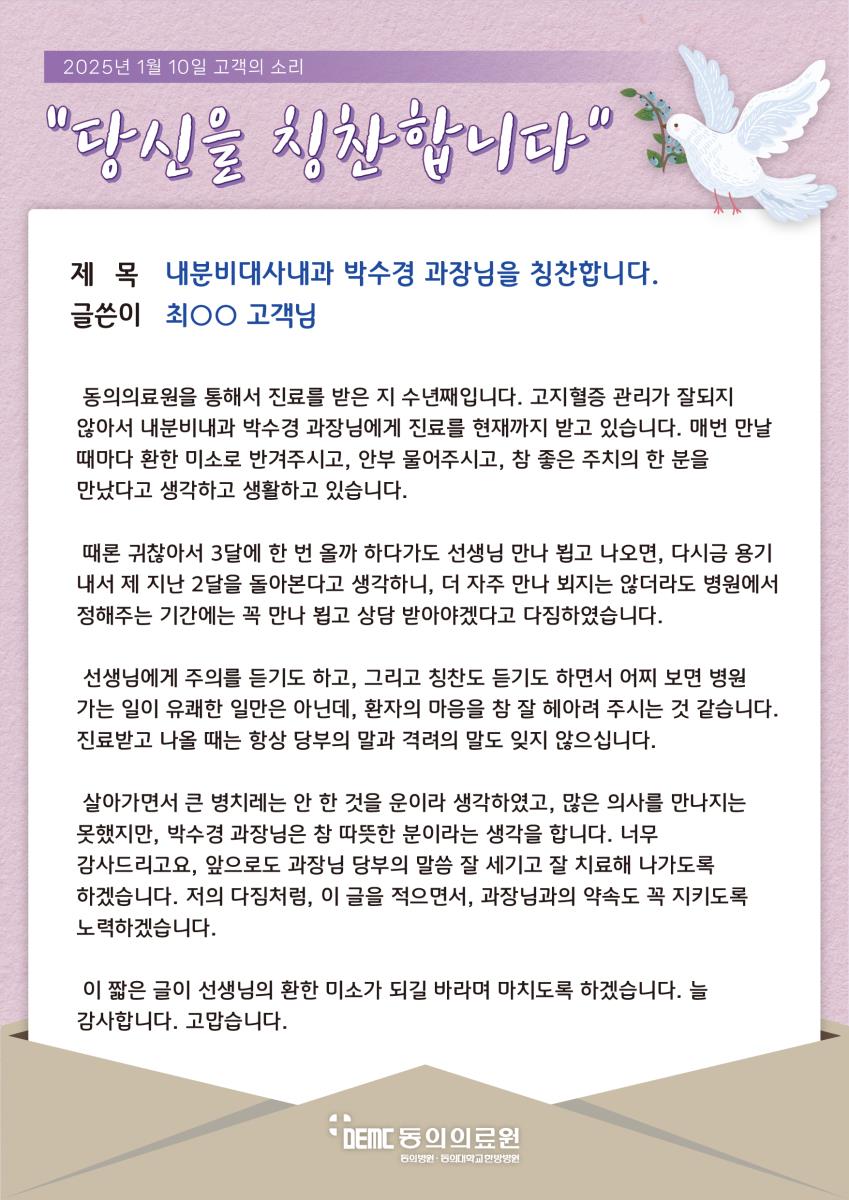 2025년 1월 10일 고객의 소리

"당신을 칭찬합니다"

제 목 내분비대사내과 박수경 과장님을 칭찬합니다.
글쓴이 최○○ 고객님

동의의료원을 통해서 진료를 받은 지 수년째입니다. 고지혈증 관리가 잘되지 않아서 내분비내과 박수경 과장님에게 진료를 현재까지 받고 있습니다. 매번 만날 때마다 환한 미소로 반겨주시고, 안부 물어주시고, 참 좋은 주치의 한 분을 만났다고 생각하고 생활하고 있습니다.

때론 귀찮아서 3달에 한 번 올까 하다가도 선생님 만나 뵙고 나오면, 다시금 용기 내서 제 지난 2달을 돌아본다고 생각하니, 더 자주 만나 뵈지는 않더라도 병원에서 정해주는 기간에는 꼭 만나 뵙고 상담 받아야겠다고 다짐하였습니다.

선생님에게 주의를 듣기도 하고, 그리고 칭찬도 듣기도 하면서 어찌 보면 병원 가는 일이 유쾌한 일만은 아닌데, 환자의 마음을 참 잘 헤아려 주시는 것 같습니다. 진료받고 나올 때는 항상 당부의 말과 격려의 말도 잊지 않으십니다.

살아가면서 큰 병치레는 안 한 것을 운이라 생각하였고, 많은 의사를 만나지는 못했지만, 박수경 과장님은 참 따뜻한 분이라는 생각을 합니다. 너무 감사드리고요, 앞으로도 과장님 당부의 말씀 잘 세기고 잘 치료해 나가도록 하겠습니다. 저의 다짐처럼, 이 글을 적으면서, 과장님과의 약속도 꼭 지키도록 노력하겠습니다.

이 짧은 글이 선생님의 환한 미소가 되길 바라며 마치도록 하겠습니다. 늘 감사합니다. 고맙습니다.

DEMC 동의의료원
동의병원 · 동의대학교한방병원